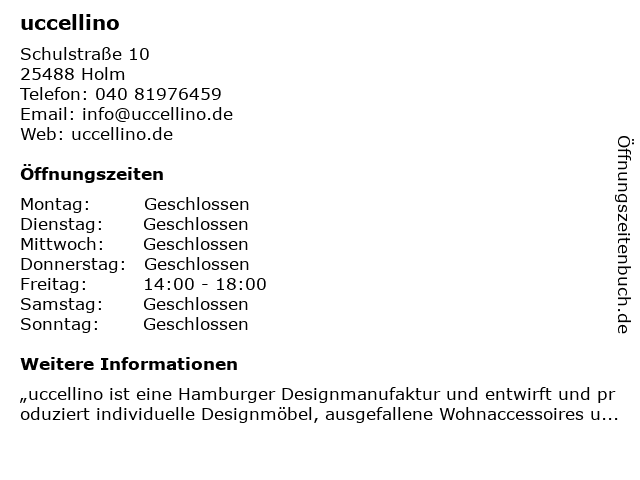 uccellino

Schulstraße 10
25488 Holm
Telefon: 040 81976459
Email: info@uccellino.de
Web: uccellino.de

Öffnungszeiten

| Montag: | Geschlossen |
|---|---|
| Dienstag: | Geschlossen |
| Mittwoch: | Geschlossen |
| Donnerstag: | Geschlossen |
| Freitag: | 14:00 - 18:00 |
| Samstag: | Geschlossen |
| Sonntag: | Geschlossen |

Weitere Informationen

„uccellino ist eine Hamburger Designmanufaktur und entwirft und produziert individuelle Designmöbel, ausgefallene Wohnaccessoires u...

Öffnungszeitenbuch.de